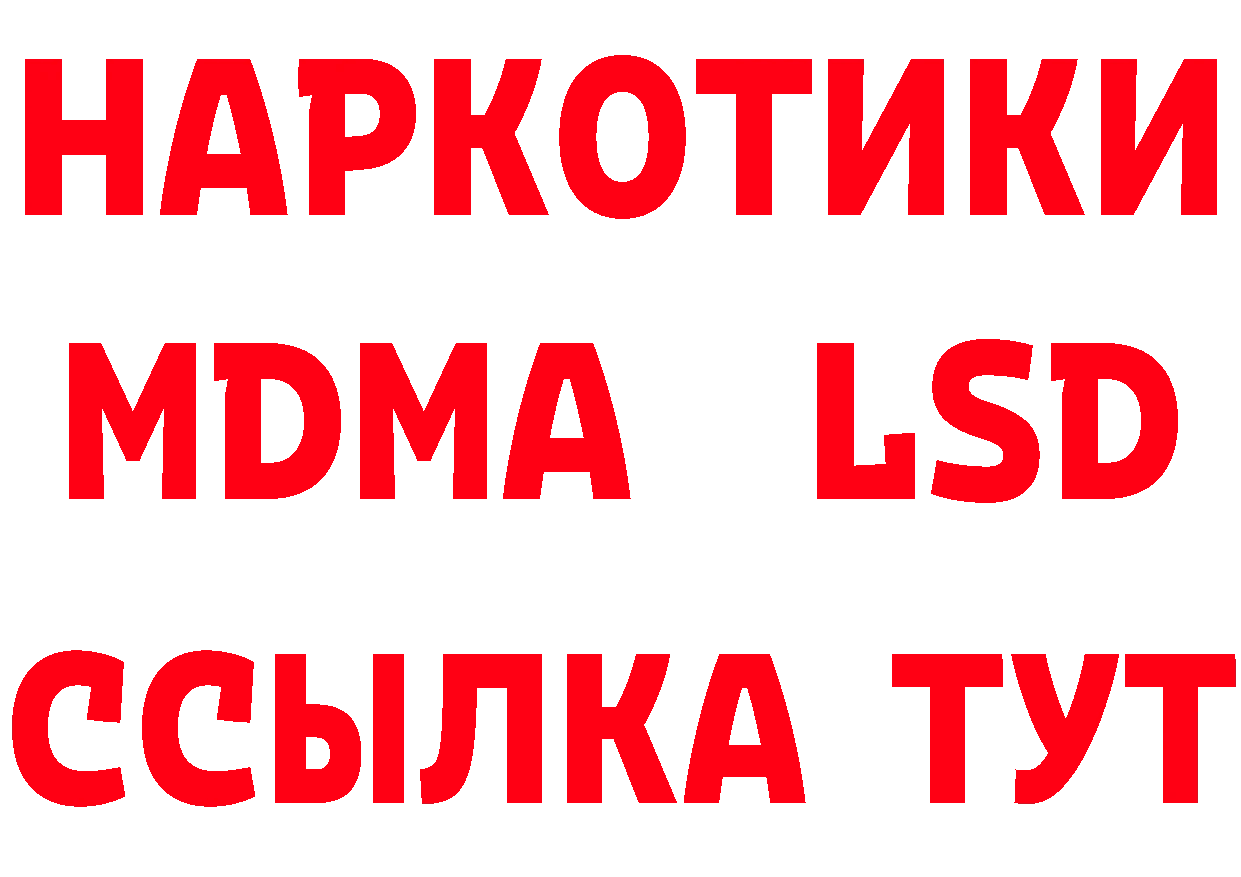 НАРКОТИКИ
MDMA LSD
ССЫЛКА ТУТ